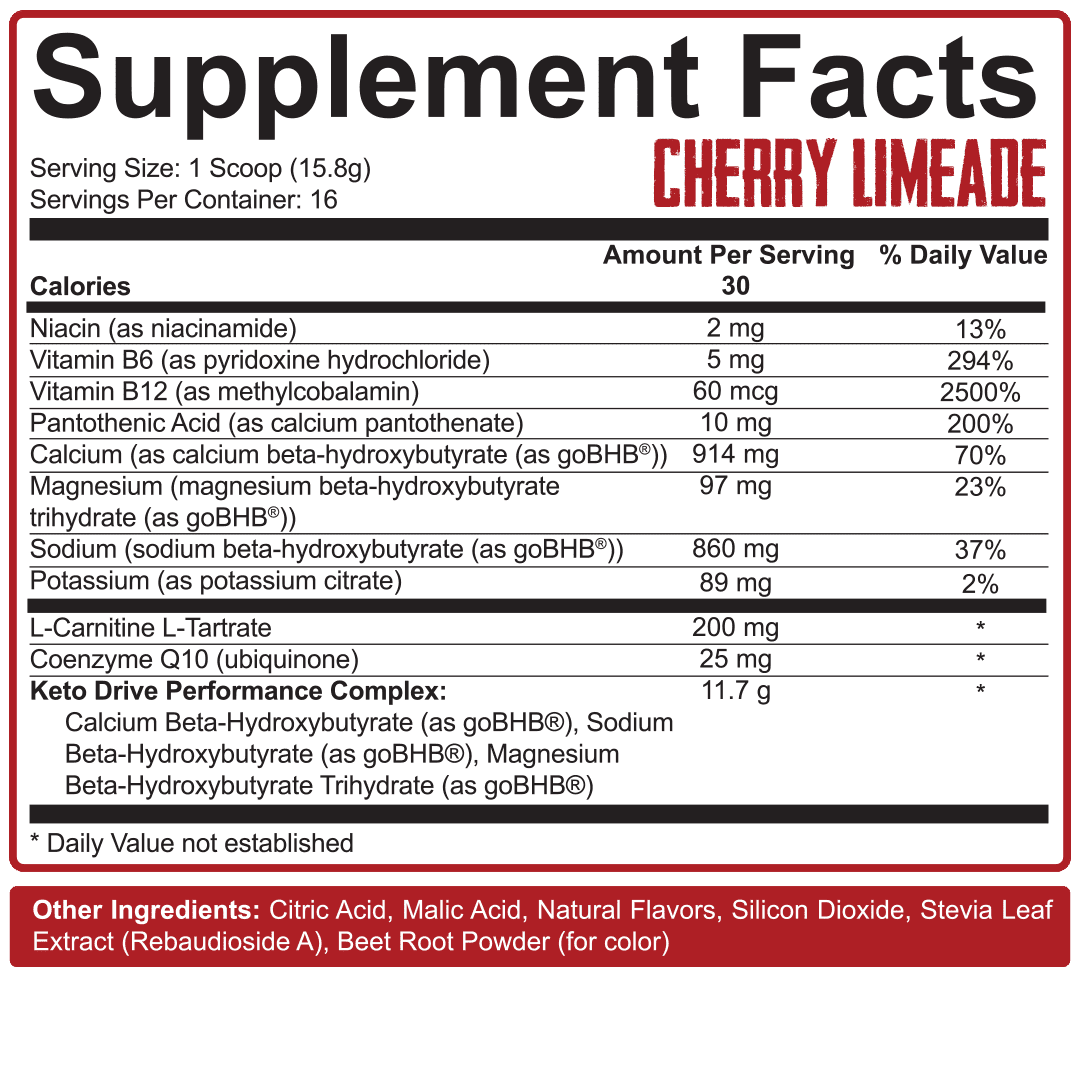 Supplement Facts

Serving Size: 1 Scoop (15.8g)
Servings Per Container: 16

CHERRY LIMEADE

|  | Amount Per Serving | % Daily Value |
|---|---|---|
| Calories | 30 |  |
| Niacin (as niacinamide) | 2 mg | 13% |
| Vitamin B6 (as pyridoxine hydrochloride) | 5 mg | 294% |
| Vitamin B12 (as methylcobalamin) | 60 mcg | 2500% |
| Pantothenic Acid (as calcium pantothenate) | 10 mg | 200% |
| Calcium (as calcium beta-hydroxybutyrate (as goBHB®)) | 914 mg | 70% |
| Magnesium (magnesium beta-hydroxybutyrate trihydrate (as goBHB®)) | 97 mg | 23% |
| Sodium (sodium beta-hydroxybutyrate (as goBHB®)) | 860 mg | 37% |
| Potassium (as potassium citrate) | 89 mg | 2% |
| L-Carnitine L-Tartrate | 200 mg | * |
| Coenzyme Q10 (ubiquinone) | 25 mg | * |
| Keto Drive Performance Complex: Calcium Beta-Hydroxybutyrate (as goBHB®), Sodium Beta-Hydroxybutyrate (as goBHB®), Magnesium Beta-Hydroxybutyrate Trihydrate (as goBHB®) | 11.7 g | * |

* Daily Value not established

Other Ingredients: Citric Acid, Malic Acid, Natural Flavors, Silicon Dioxide, Stevia Leaf Extract (Rebaudioside A), Beet Root Powder (for color)